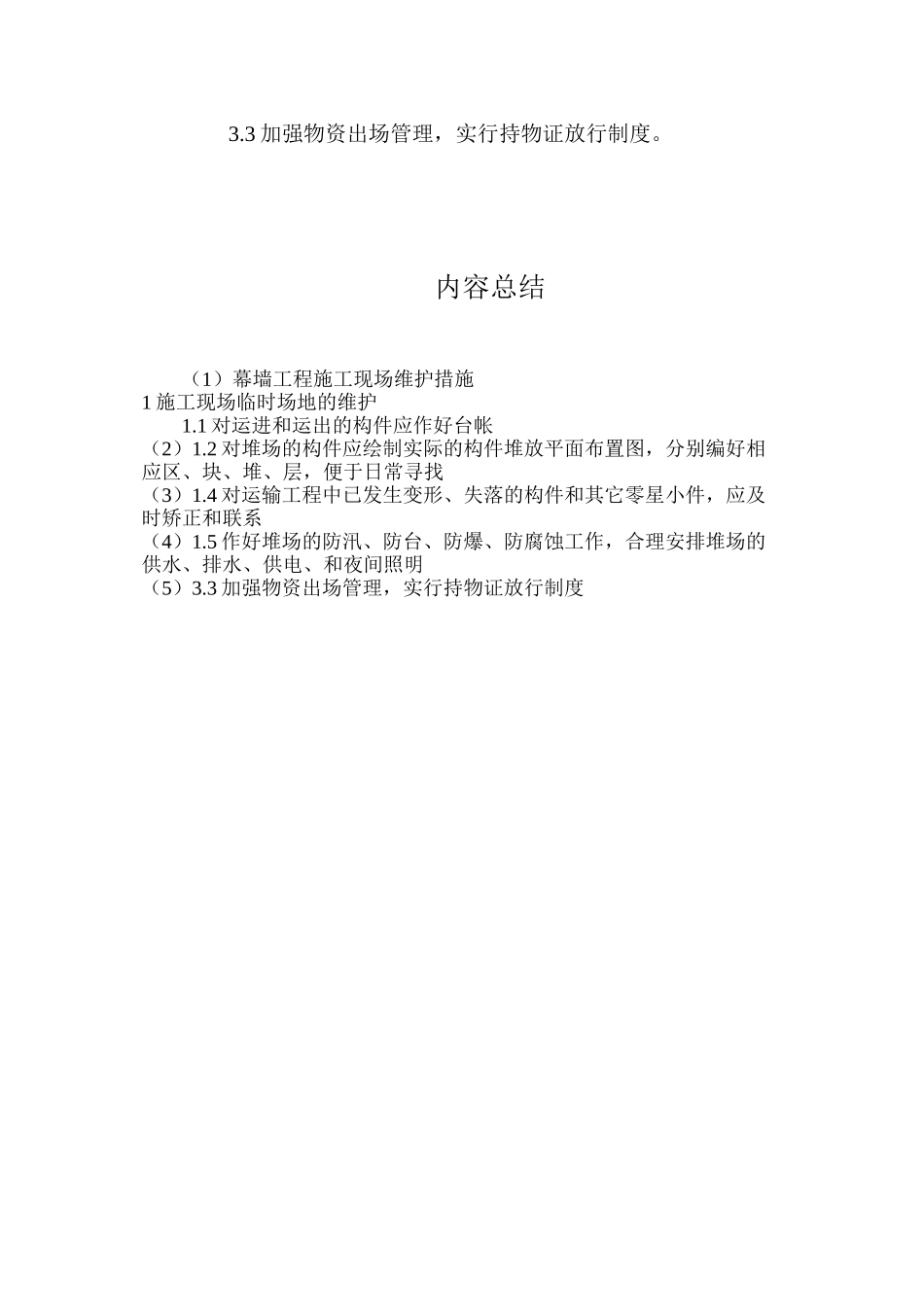 3.3 加强物资出场管理，实行持物证放行制度。

内容总结

（1）幕墙工程施工现场维护措施
1 施工现场临时场地的维护
1.1 对运进和运出的构件应作好台帐
（2）1.2 对堆场的构件应绘制实际的构件堆放平面布置图，分别编好相应区、块、堆、层，便于日常寻找
（3）1.4 对运输工程中已发生变形、失落的构件和其它零星小件，应及时矫正和联系
（4）1.5 作好堆场的防汛、防台、防爆、防腐蚀工作，合理安排堆场的供水、排水、供电、和夜间照明
（5）3.3 加强物资出场管理，实行持物证放行制度